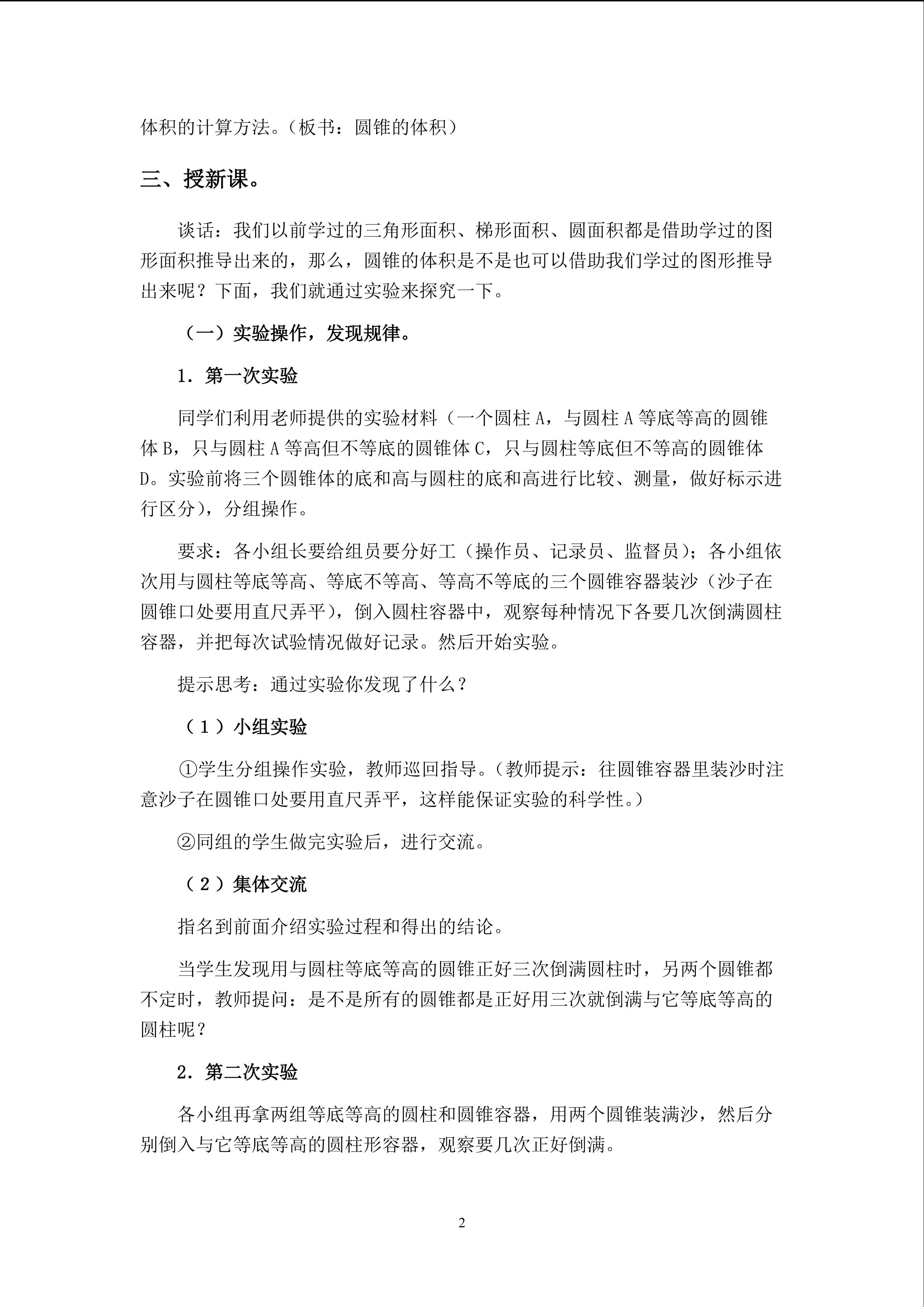 体积的计算方法。(板书:圆锥的体积)

三、授新课。

谈话:我们以前学过的三角形面积、梯形面积、圆面积都是借助学过的图形面积推导出来的,那么,圆锥的体积是不是也可以借助我们学过的图形推导出来呢?下面,我们就通过实验来探究一下。

(一)实验操作,发现规律。

1.第一次实验

同学们利用老师提供的实验材料(一个圆柱A,与圆柱A等底等高的圆锥体B,只与圆柱A等高但不等底的圆锥体C,只与圆柱等底但不等高的圆锥体D。实验前将三个圆锥体的底和高与圆柱的底和高进行比较、测量,做好标示进行区分),分组操作。

要求:各小组长要给组员要分好工(操作员、记录员、监督员);各小组依次用与圆柱等底等高、等底不等高、等高不等底的三个圆锥容器装沙(沙子在圆锥口处要用直尺弄平),倒入圆柱容器中,观察每种情况下各要几次倒满圆柱容器,并把每次试验情况做好记录。然后开始实验。

提示思考:通过实验你发现了什么?

(1)小组实验

①学生分组操作实验,教师巡回指导。(教师提示:往圆锥容器里装沙时注意沙子在圆锥口处要用直尺弄平,这样能保证实验的科学性。)

②同组的学生做完实验后,进行交流。

(2)集体交流

指名到前面介绍实验过程和得出的结论。

当学生发现用与圆柱等底等高的圆锥正好三次倒满圆柱时,另两个圆锥都不定时,教师提问:是不是所有的圆锥都是正好用三次就倒满与它等底等高的圆柱呢?

2.第二次实验

各小组再拿两组等底等高的圆柱和圆锥容器,用两个圆锥装满沙,然后分别倒入与它等底等高的圆柱形容器,观察要几次正好倒满。

2